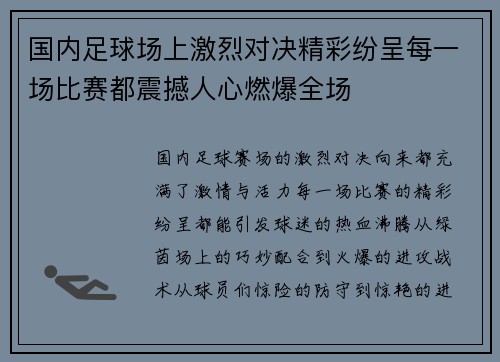 国内足球场上激烈对决精彩纷呈每一场比赛都震撼人心燃爆全场

国内足球赛场的激烈对决向来都充满了激情与活力每一场比赛的精彩纷呈都能引发球迷的热血沸腾从绿茵场上的巧妙配合到火爆的进攻战术从球员们惊险的防守到惊艳的进